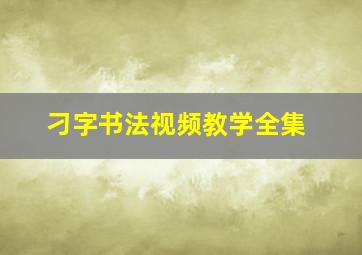 习字书法视频教学全集